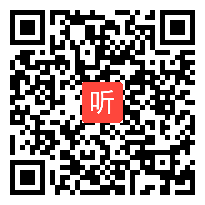 听